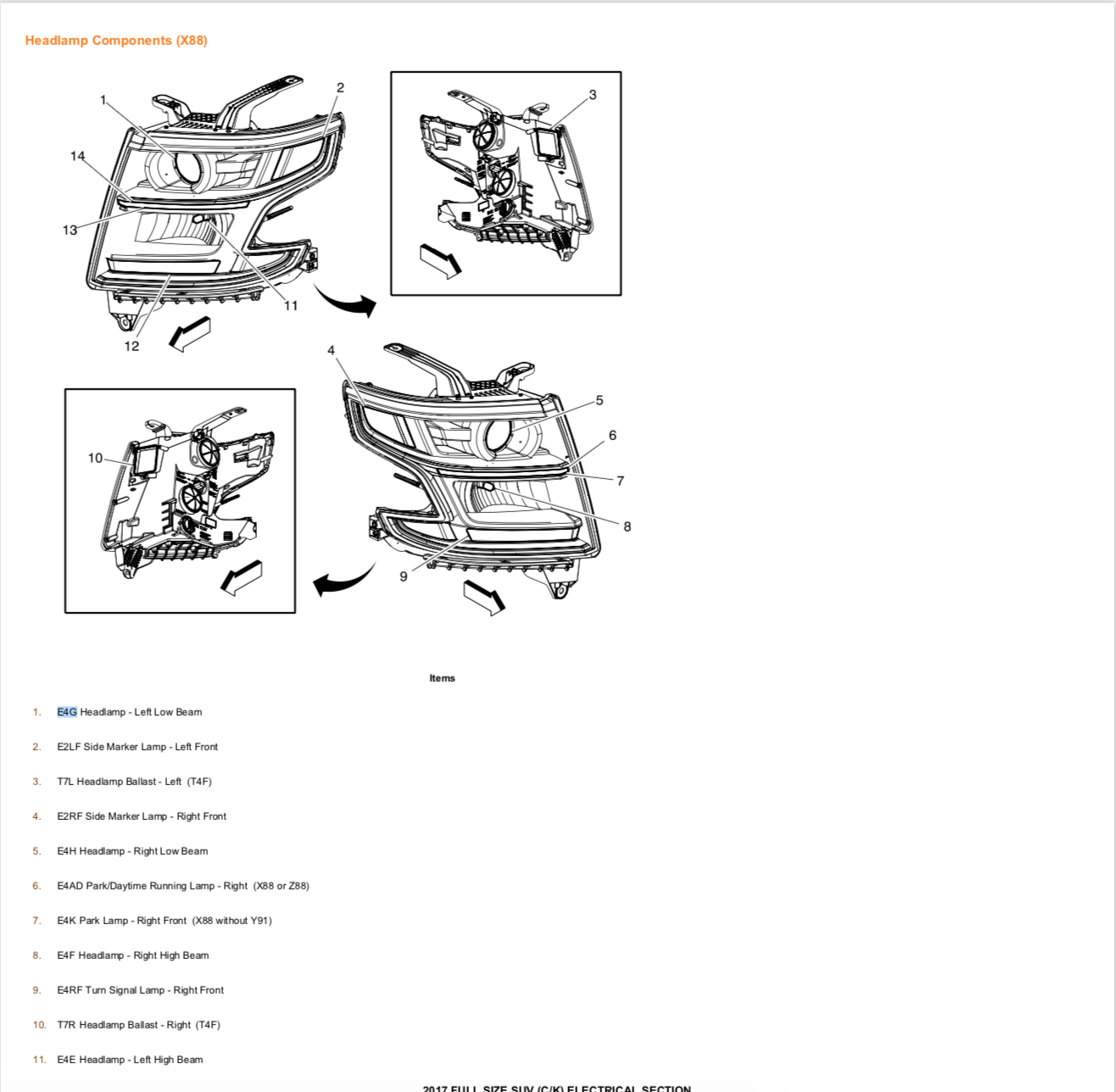 Headlamp Components (X88)

1
2
3
14
13
11
12
4
5
6
7
8
9
10

Items

1. E4G Headlamp - Left Low Beam

2. E2LF Side Marker Lamp - Left Front

3. T7L Headlamp Ballast - Left (T4F)

4. E2RF Side Marker Lamp - Right Front

5. E4H Headlamp - Right Low Beam

6. E4AD Park/Daytime Running Lamp - Right (X88 or Z88)

7. E4K Park Lamp - Right Front (X88 without Y91)

8. E4F Headlamp - Right High Beam

9. E4RF Turn Signal Lamp - Right Front

10. T7R Headlamp Ballast - Right (T4F)

11. E4E Headlamp - Left High Beam

2017 FULL SIZE SUV (C/K) ELECTRICAL SECTION